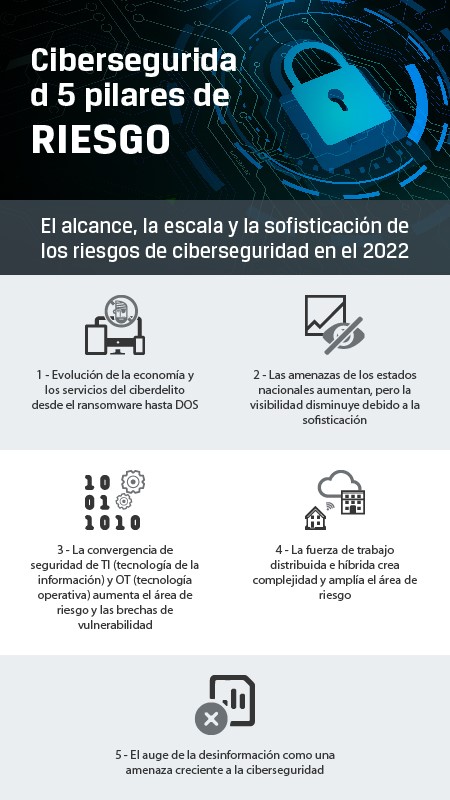 Cibersegurida d 5 pilares de RIESGO

El alcance, la escala y la sofisticación de los riesgos de ciberseguridad en el 2022

1 - Evolución de la economía y los servicios del ciberdelito desde el ransomware hasta DOS

2 - Las amenazas de los estados nacionales aumentan, pero la visibilidad disminuye debido a la sofisticación

10
01
1010

3 - La convergencia de seguridad de TI (tecnología de la información) y OT (tecnología operativa) aumenta el área de riesgo y las brechas de vulnerabilidad

4 - La fuerza de trabajo distribuida e híbrida crea complejidad y amplía el área de riesgo

5 - El auge de la desinformación como una amenaza creciente a la ciberseguridad